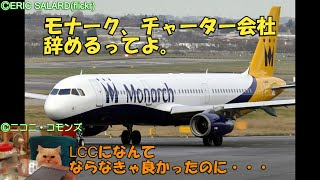 ©ERIC SALARD(flickr)

モナーク、チャーター会社辞めるってよ。

Monarch

©ニコニ・コモンズ

LCCになんてならなきゃ良かったのに・・・